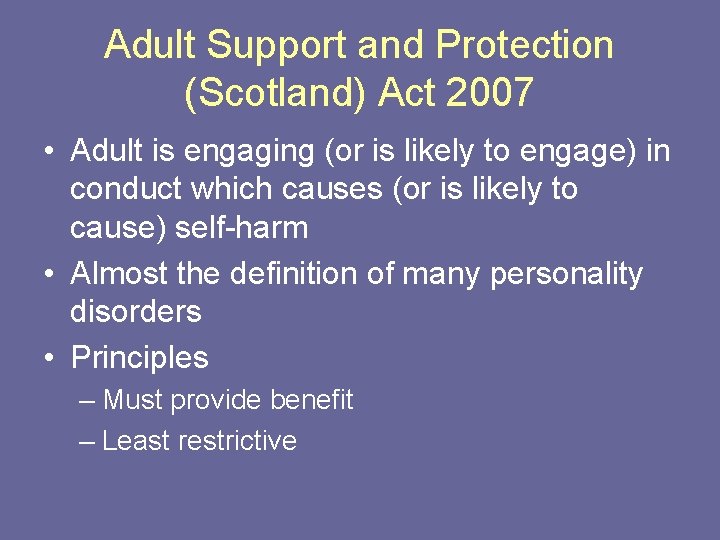 Adult Support and Protection (Scotland) Act 2007

• Adult is engaging (or is likely to engage) in conduct which causes (or is likely to cause) self-harm
• Almost the definition of many personality disorders
• Principles
– Must provide benefit
– Least restrictive